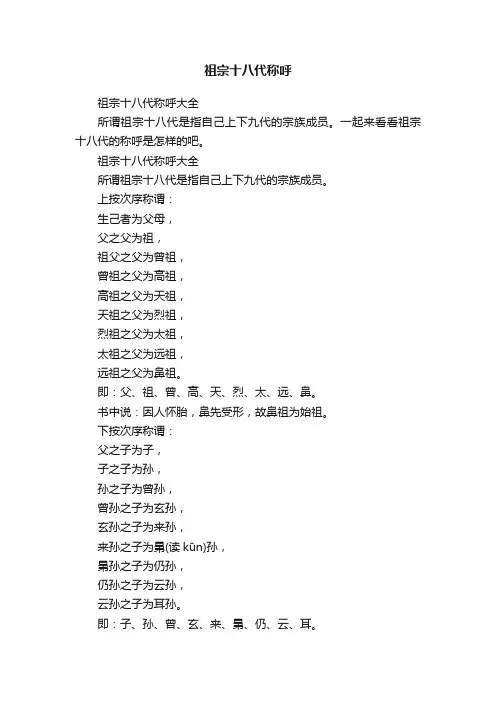 祖宗十八代称呼

祖宗十八代称呼大全

所谓祖宗十八代是指自己上下九代的宗族成员。一起来看看祖宗十八代的称呼是怎样的吧。

祖宗十八代称呼大全

所谓祖宗十八代是指自己上下九代的宗族成员。

上按次序称谓：

生己者为父母，

父之父为祖，

祖父之父为曾祖，

曾祖之父为高祖，

高祖之父为天祖，

天祖之父为烈祖，

烈祖之父为太祖，

太祖之父为远祖，

远祖之父为鼻祖。

即：父、祖、曾、高、天、烈、太、远、鼻。

书中说：因人怀胎，鼻先受形，故鼻祖为始祖。

下按次序称谓：

父之子为子，

子之子为孙，

孙之子为曾孙，

曾孙之子为玄孙，

玄孙之子为来孙，

来孙之子为晜(读 kūn)孙，

晜孙之子为仍孙，

仍孙之子为云孙，

云孙之子为耳孙。

即：子、孙、曾、玄、来、晜、仍、云、耳。